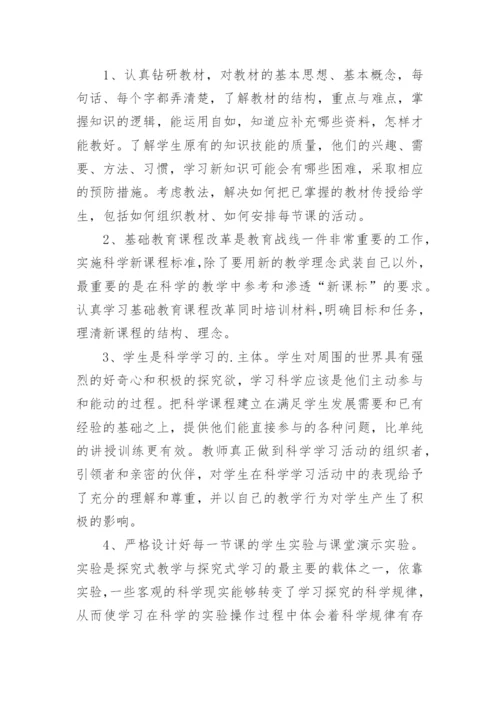 1、认真钻研教材，对教材的基本思想、基本概念，每句话、每个字都弄清楚，了解教材的结构，重点与难点，掌握知识的逻辑，能运用自如，知道应补充哪些资料，怎样才能教好。了解学生原有的知识技能的质量，他们的兴趣、需要、方法、习惯，学习新知识可能会有哪些困难，采取相应的预防措施。考虑教法，解决如何把已掌握的教材传授给学生，包括如何组织教材、如何安排每节课的活动。

2、基础教育课程改革是教育战线一件非常重要的工作，实施科学新课程标准,除了要用新的教学理念武装自己以外，最重要的是在科学的教学中参考和渗透“新课标”的要求。认真学习基础教育课程改革同时培训材料,明确目标和任务，理清新课程的结构、理念。

3、学生是科学学习的.主体。学生对周围的世界具有强烈的好奇心和积极的探究欲，学习科学应该是他们主动参与和能动的过程。把科学课程建立在满足学生发展需要和已有经验的基础之上，提供他们能直接参与的各种问题，比单纯的讲授训练更有效。教师真正做到科学学习活动的组织者，引领者和亲密的伙伴，对学生在科学学习活动中的表现给予了充分的理解和尊重，并以自己的教学行为对学生产生了积极的影响。

4、严格设计好每一节课的学生实验与课堂演示实验。实验是探究式教学与探究式学习的最主要的载体之一，依靠实验，一些客观的科学现实能够转变了学习探究的科学规律，从而使学习在科学的实验操作过程中体会着科学规律有存